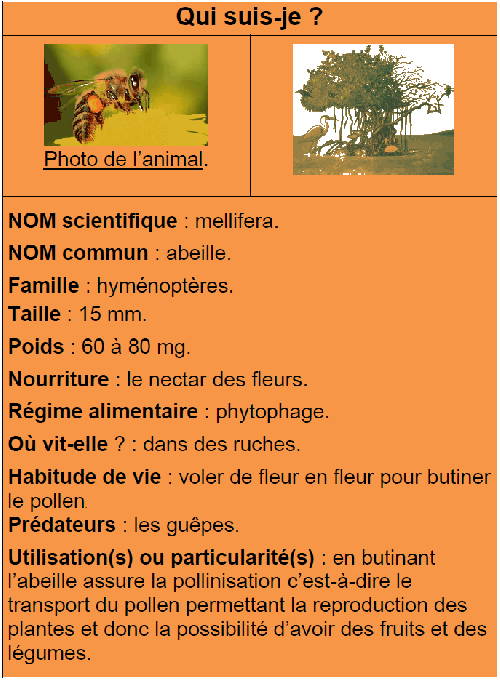 Qui suis-je ?

Photo de l'animal.

NOM scientifique : mellifera.

NOM commun : abeille.

Famille : hyménoptères.
Taille : 15 mm.

Poids : 60 à 80 mg.

Nourriture : le nectar des fleurs.

Régime alimentaire : phytophage.

Où vit-elle ? : dans des ruches.

Habitude de vie : voler de fleur en fleur pour butiner le pollen.
Prédateurs : les guêpes.

Utilisation(s) ou particularité(s) : en butinant l'abeille assure la pollinisation c'est-à-dire le transport du pollen permettant la reproduction des plantes et donc la possibilité d'avoir des fruits et des légumes.